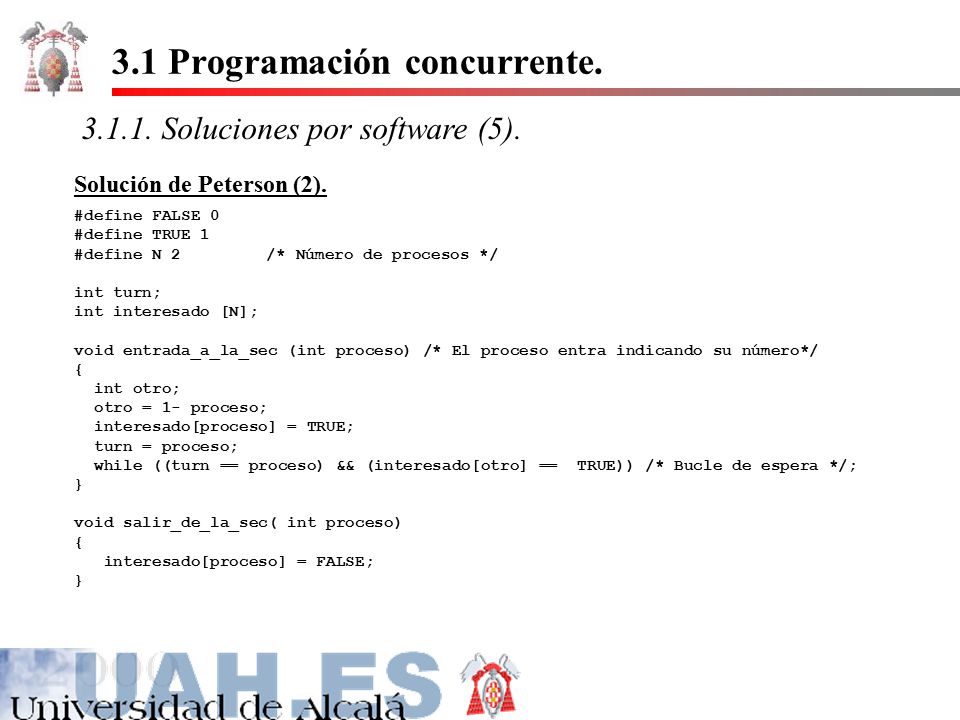 3.1 Programación concurrente.

3.1.1. Soluciones por software (5).

Solución de Peterson (2).

#define FALSE 0
#define TRUE 1
#define N 2 /* Número de procesos */

int turn;
int interesado [N];

void entrada_a_la_sec (int proceso) /* El proceso entra indicando su número*/
{
int otro;
otro = 1- proceso;
interesado[proceso] = TRUE;
turn = proceso;
while ((turn == proceso) && (interesado[otro] == TRUE)) /* Bucle de espera */;
}

void salir_de_la_sec( int proceso)
{
interesado[proceso] = FALSE;
}

UAH.ES
Universidad de Alcalá